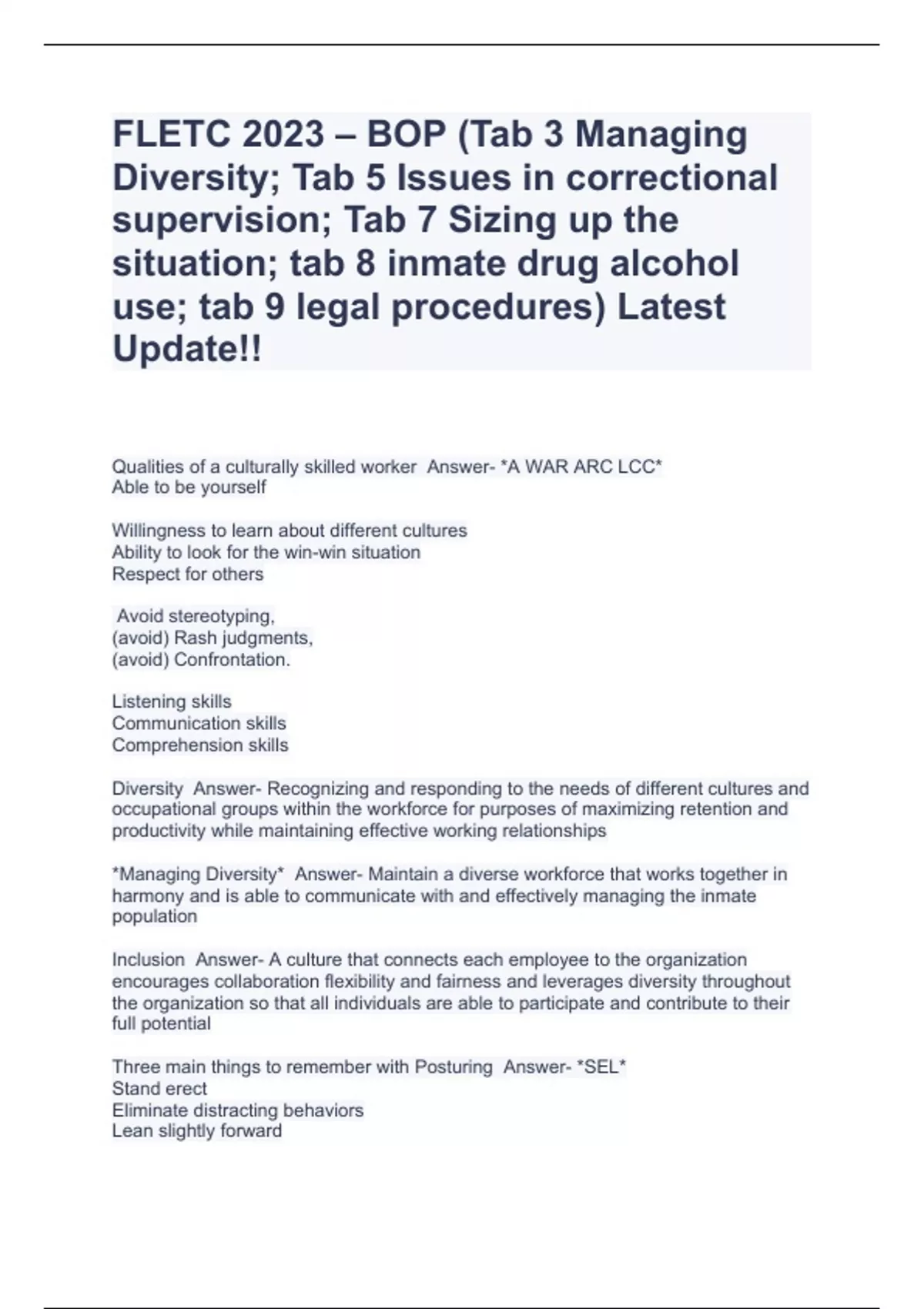 FLETC 2023 – BOP (Tab 3 Managing Diversity; Tab 5 Issues in correctional supervision; Tab 7 Sizing up the situation; tab 8 inmate drug alcohol use; tab 9 legal procedures) Latest Update!!

Qualities of a culturally skilled worker Answer- *A WAR ARC LCC*
Able to be yourself

Willingness to learn about different cultures
Ability to look for the win-win situation
Respect for others

Avoid stereotyping,
(avoid) Rash judgments,
(avoid) Confrontation.

Listening skills
Communication skills
Comprehension skills

Diversity Answer- Recognizing and responding to the needs of different cultures and occupational groups within the workforce for purposes of maximizing retention and productivity while maintaining effective working relationships

*Managing Diversity* Answer- Maintain a diverse workforce that works together in harmony and is able to communicate with and effectively managing the inmate population

Inclusion Answer- A culture that connects each employee to the organization encourages collaboration flexibility and fairness and leverages diversity throughout the organization so that all individuals are able to participate and contribute to their full potential

Three main things to remember with Posturing Answer- *SEL*
Stand erect
Eliminate distracting behaviors
Lean slightly forward